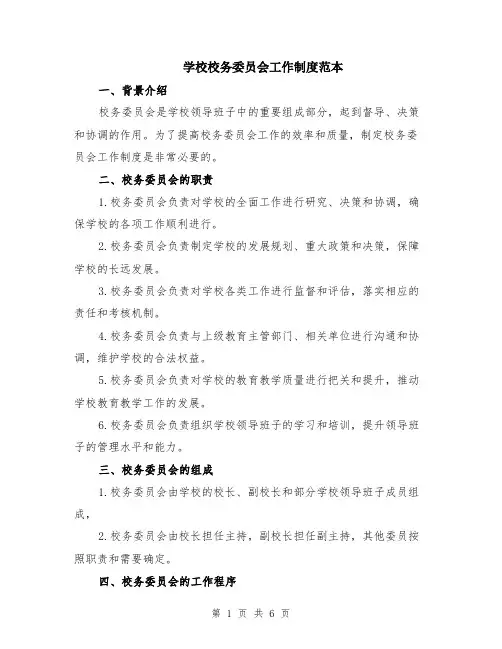 学校校务委员会工作制度范本

一、背景介绍

校务委员会是学校领导班子中的重要组成部分，起到督导、决策和协调的作用。为了提高校务委员会工作的效率和质量，制定校务委员会工作制度是非常必要的。

二、校务委员会的职责

1.校务委员会负责对学校的全面工作进行研究、决策和协调，确保学校的各项工作顺利进行。

2.校务委员会负责制定学校的发展规划、重大政策和决策，保障学校的长远发展。

3.校务委员会负责对学校各类工作进行监督和评估，落实相应的责任和考核机制。

4.校务委员会负责与上级教育主管部门、相关单位进行沟通和协调，维护学校的合法权益。

5.校务委员会负责对学校的教育教学质量进行把关和提升，推动学校教育教学工作的发展。

6.校务委员会负责组织学校领导班子的学习和培训，提升领导班子的管理水平和能力。

三、校务委员会的组成

1.校务委员会由学校的校长、副校长和部分学校领导班子成员组成，

2.校务委员会由校长担任主持，副校长担任副主持，其他委员按照职责和需要确定。

四、校务委员会的工作程序

第 1 页 共 6 页